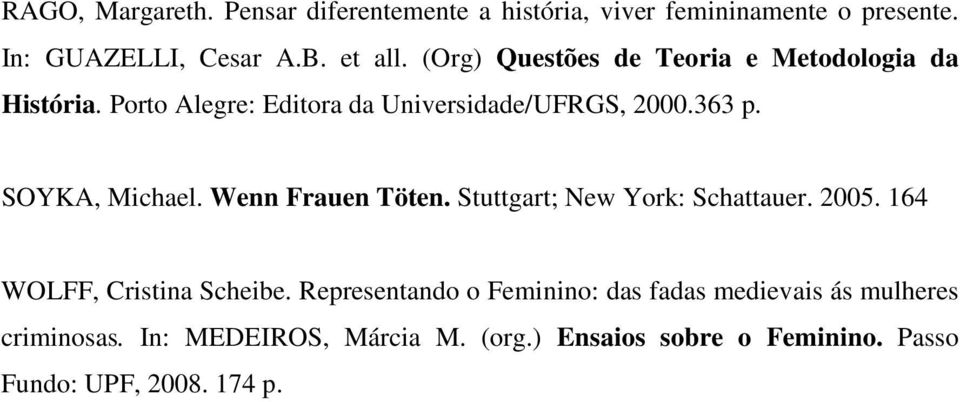 RAGO, Margareth. Pensar diferentemente a história, viver femininamente o presente. In: GUAZELLI, Cesar A.B. et all. (Org) Questões de Teoria e Metodologia da História. Porto Alegre: Editora da Universidade/UFRGS, 2000.363 p.

SOYKA, Michael. Wenn Frauen Töten. Stuttgart; New York: Schattauer. 2005. 164

WOLFF, Cristina Scheibe. Representando o Feminino: das fadas medievais ás mulheres criminosas. In: MEDEIROS, Márcia M. (org.) Ensaios sobre o Feminino. Passo Fundo: UPF, 2008. 174 p.